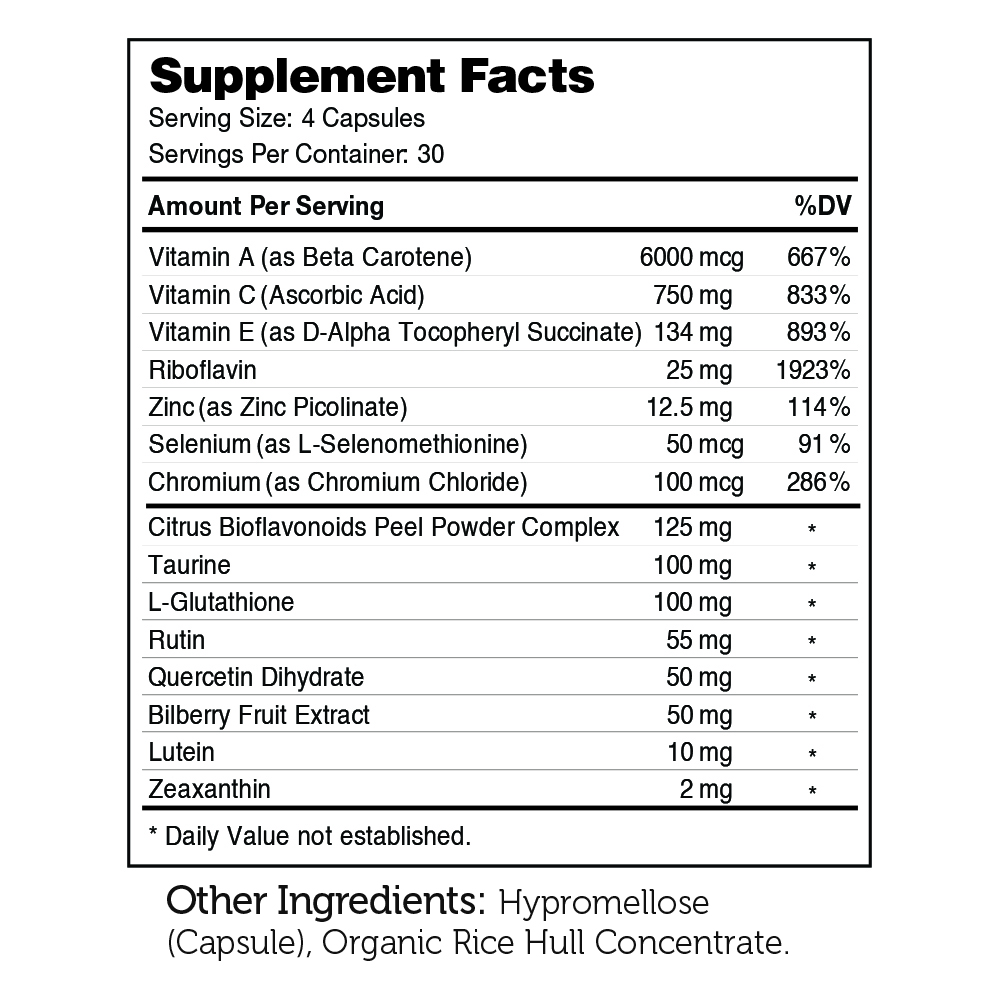 Supplement Facts
Serving Size: 4 Capsules
Servings Per Container: 30

| Amount Per Serving | | %DV |
|---|---|---|
| Vitamin A (as Beta Carotene) | 6000 mcg | 667% |
| Vitamin C (Ascorbic Acid) | 750 mg | 833% |
| Vitamin E (as D-Alpha Tocopheryl Succinate) | 134 mg | 893% |
| Riboflavin | 25 mg | 1923% |
| Zinc (as Zinc Picolinate) | 12.5 mg | 114% |
| Selenium (as L-Selenomethionine) | 50 mcg | 91 % |
| Chromium (as Chromium Chloride) | 100 mcg | 286% |
| Citrus Bioflavonoids Peel Powder Complex | 125 mg | * |
| Taurine | 100 mg | * |
| L-Glutathione | 100 mg | * |
| Rutin | 55 mg | * |
| Quercetin Dihydrate | 50 mg | * |
| Bilberry Fruit Extract | 50 mg | * |
| Lutein | 10 mg | * |
| Zeaxanthin | 2 mg | * |

* Daily Value not established.

Other Ingredients: Hypromellose (Capsule), Organic Rice Hull Concentrate.